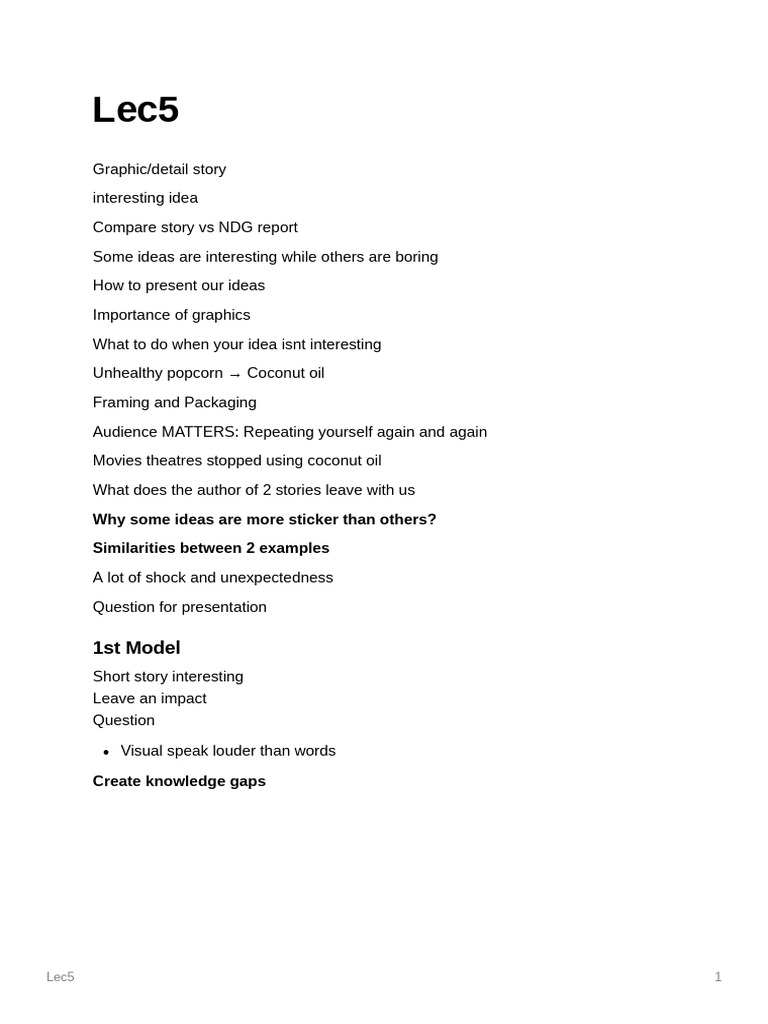 Lec5

Graphic/detail story

interesting idea

Compare story vs NDG report

Some ideas are interesting while others are boring

How to present our ideas

Importance of graphics

What to do when your idea isnt interesting

Unhealthy popcorn → Coconut oil

Framing and Packaging

Audience MATTERS: Repeating yourself again and again

Movies theatres stopped using coconut oil

What does the author of 2 stories leave with us

Why some ideas are more sticker than others?

Similarities between 2 examples

A lot of shock and unexpectedness

Question for presentation

1st Model

Short story interesting
Leave an impact
Question

• Visual speak louder than words

Create knowledge gaps

Lec5

1